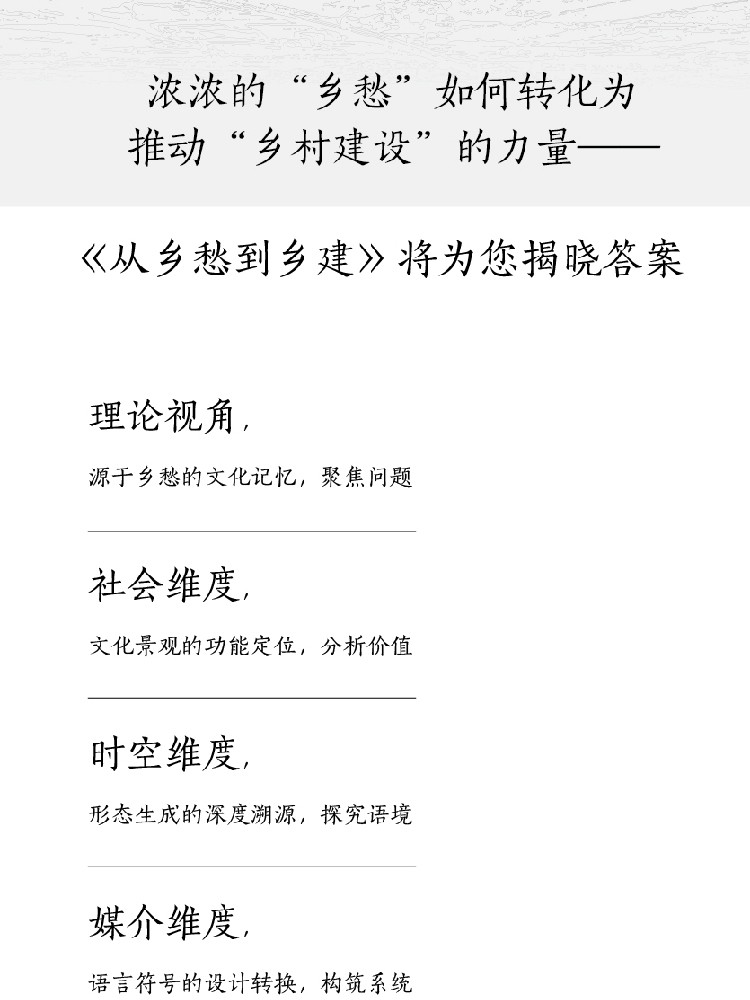 浓浓的“乡愁”如何转化为
推动“乡村建设”的力量——

《从乡愁到乡建》将为您揭晓答案

理论视角，

源于乡愁的文化记忆，聚焦问题

社会维度，

文化景观的功能定位，分析价值

时空维度，

形态生成的深度溯源，探究语境

媒介维度，

语言符号的设计转换，构筑系统